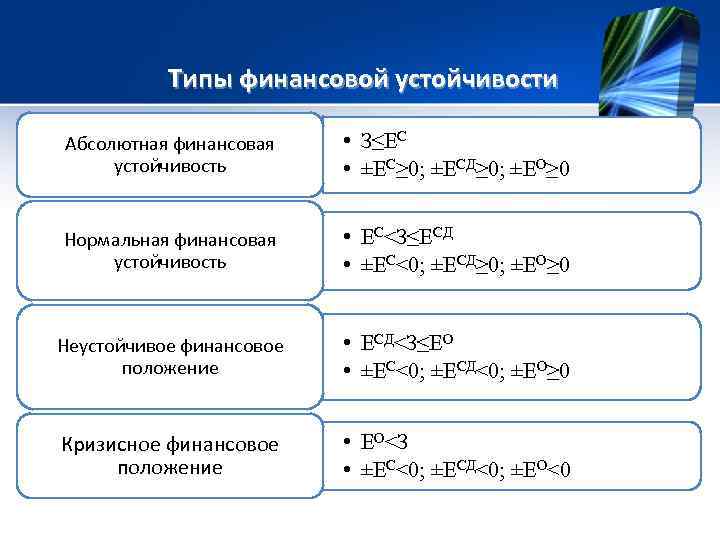 Типы финансовой устойчивости

Абсолютная финансовая устойчивость

• $З \leq Е^{С}$
• $\pm Е^{С} \geq 0$; $\pm Е^{СД} \geq 0$; $\pm Е^{О} \geq 0$

Нормальная финансовая устойчивость

• $Е^{С} < З \leq Е^{СД}$
• $\pm Е^{С} < 0$; $\pm Е^{СД} \geq 0$; $\pm Е^{О} \geq 0$

Неустойчивое финансовое положение

• $Е^{СД} < З \leq Е^{О}$
• $\pm Е^{С} < 0$; $\pm Е^{СД} < 0$; $\pm Е^{О} \geq 0$

Кризисное финансовое положение

• $Е^{О} < З$
• $\pm Е^{С} < 0$; $\pm Е^{СД} < 0$; $\pm Е^{О} < 0$